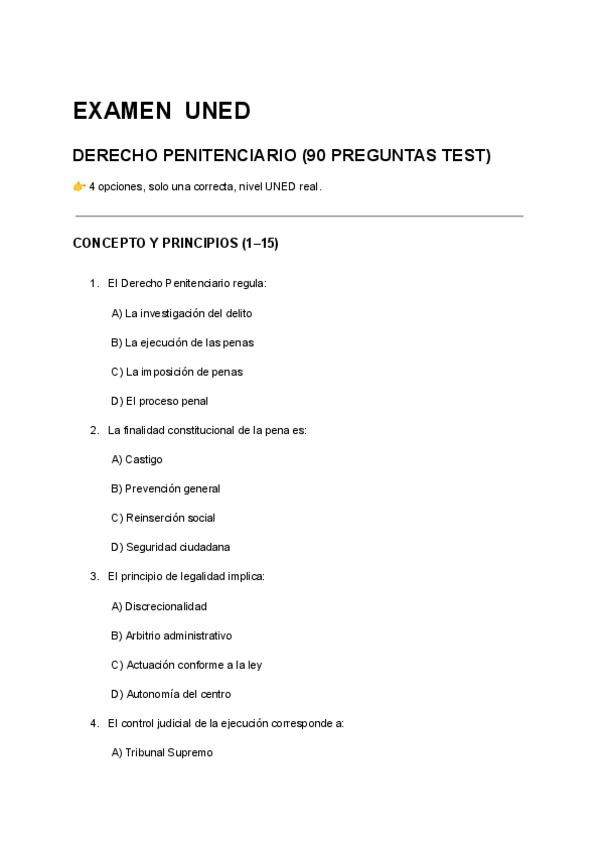 EXAMEN UNED

DERECHO PENITENCIARIO (90 PREGUNTAS TEST)

👉 4 opciones, solo una correcta, nivel UNED real.

CONCEPTO Y PRINCIPIOS (1–15)

1. El Derecho Penitenciario regula:

A) La investigación del delito

B) La ejecución de las penas

C) La imposición de penas

D) El proceso penal

2. La finalidad constitucional de la pena es:

A) Castigo

B) Prevención general

C) Reinserción social

D) Seguridad ciudadana

3. El principio de legalidad implica:

A) Discrecionalidad

B) Arbitrio administrativo

C) Actuación conforme a la ley

D) Autonomía del centro

4. El control judicial de la ejecución corresponde a:

A) Tribunal Supremo